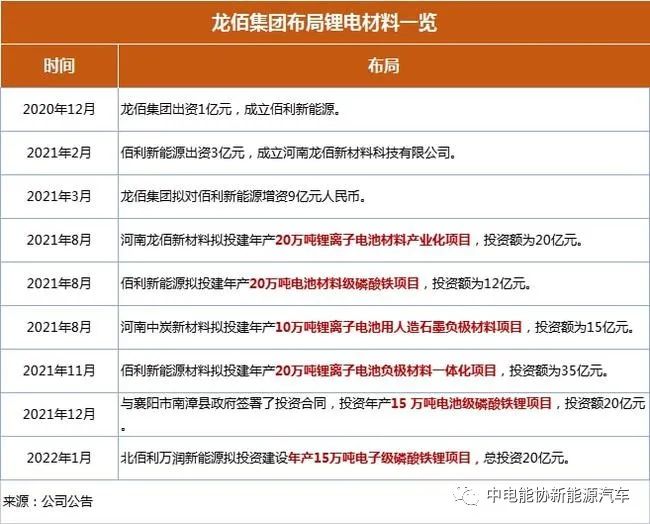 龙佰集团布局锂电材料一览

| 时间 | 布局 |
|---|---|
| 2020年12月 | 龙佰集团出资1亿元，成立佰利新能源。 |
| 2021年2月 | 佰利新能源出资3亿元，成立河南龙佰新材料科技有限公司。 |
| 2021年3月 | 龙佰集团拟对佰利新能源增资9亿元人民币。 |
| 2021年8月 | 河南龙佰新材料拟投建年产20万吨锂离子电池材料产业化项目，投资额为20亿元。 |
| 2021年8月 | 佰利新能源拟投建年产20万吨电池材料级磷酸铁项目，投资额为12亿元。 |
| 2021年8月 | 河南中炭新材料拟投建年产10万吨锂离子电池用人造石墨负极材料项目，投资额为15亿元。 |
| 2021年11月 | 佰利新能源材料拟投建年产20万吨锂离子电池负极材料一体化项目，投资额为35亿元。 |
| 2021年12月 | 与襄阳市南漳县政府签署了投资合同，投资年产15 万吨电池级磷酸铁锂项目，投资额20亿元。 |
| 2022年1月 | 北佰利万润新能源拟投资建设年产15万吨电子级磷酸铁锂项目，总投资20亿元。 |

来源：公司公告

中电能协新能源汽车